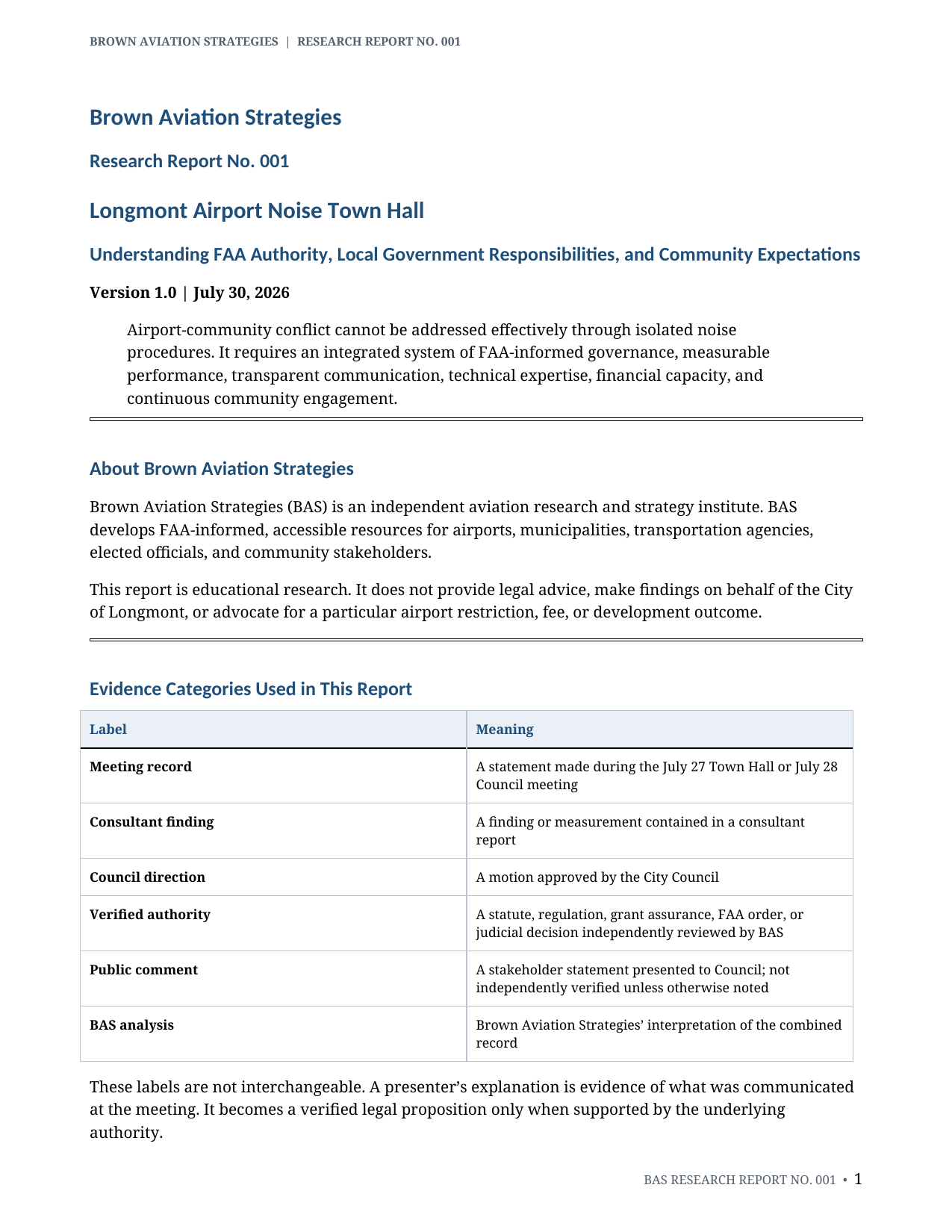 BROWN AVIATION STRATEGIES | RESEARCH REPORT NO. 001

Brown Aviation Strategies

Research Report No. 001

Longmont Airport Noise Town Hall

Understanding FAA Authority, Local Government Responsibilities, and Community Expectations

Version 1.0 | July 30, 2026

Airport-community conflict cannot be addressed effectively through isolated noise procedures. It requires an integrated system of FAA-informed governance, measurable performance, transparent communication, technical expertise, financial capacity, and continuous community engagement.

About Brown Aviation Strategies

Brown Aviation Strategies (BAS) is an independent aviation research and strategy institute. BAS develops FAA-informed, accessible resources for airports, municipalities, transportation agencies, elected officials, and community stakeholders.

This report is educational research. It does not provide legal advice, make findings on behalf of the City of Longmont, or advocate for a particular airport restriction, fee, or development outcome.

Evidence Categories Used in This Report

| Label | Meaning |
|---|---|
| Meeting record | A statement made during the July 27 Town Hall or July 28 Council meeting |
| Consultant finding | A finding or measurement contained in a consultant report |
| Council direction | A motion approved by the City Council |
| Verified authority | A statute, regulation, grant assurance, FAA order, or judicial decision independently reviewed by BAS |
| Public comment | A stakeholder statement presented to Council; not independently verified unless otherwise noted |
| BAS analysis | Brown Aviation Strategies' interpretation of the combined record |

These labels are not interchangeable. A presenter's explanation is evidence of what was communicated at the meeting. It becomes a verified legal proposition only when supported by the underlying authority.

BAS RESEARCH REPORT NO. 001 • 1